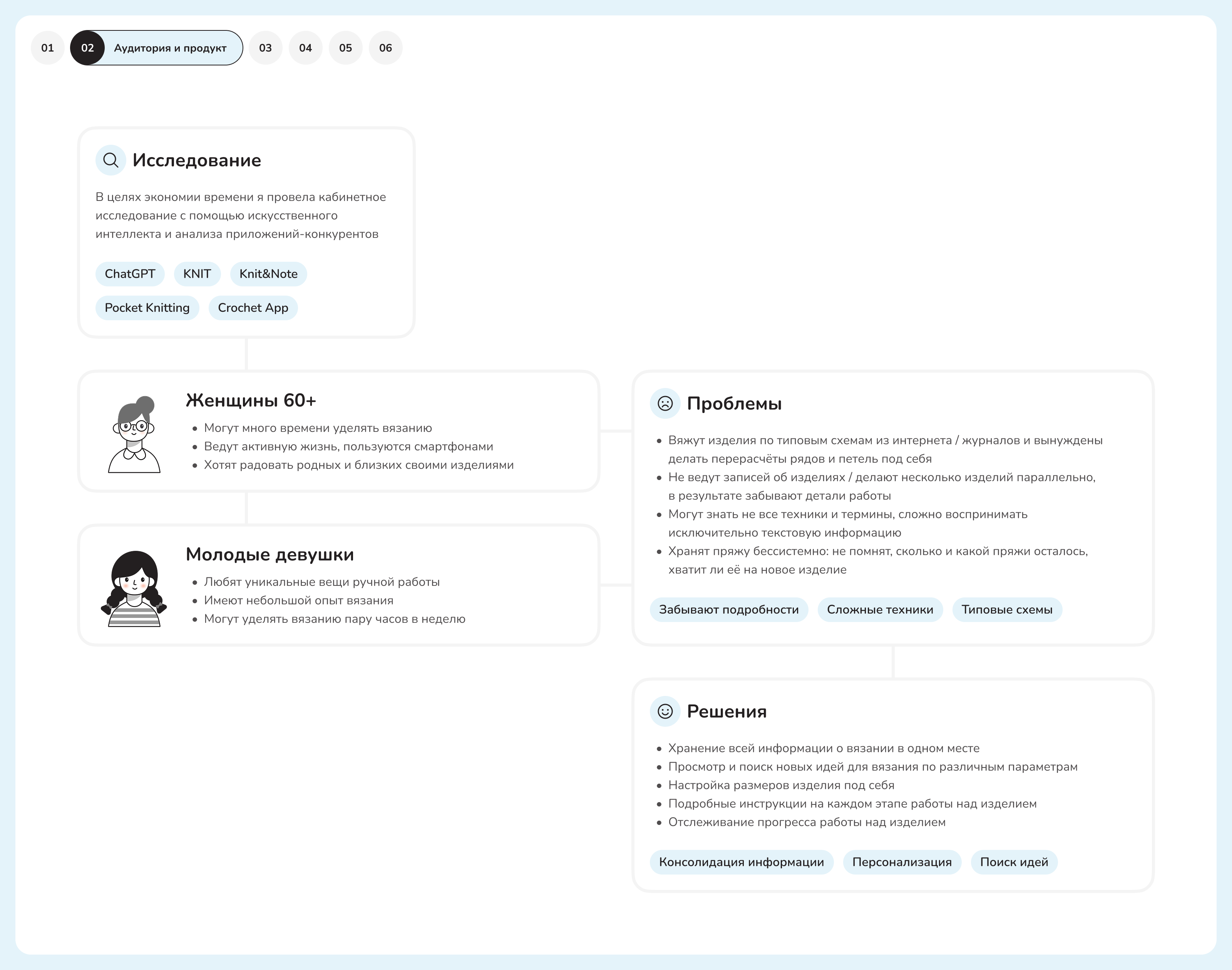 01 02 Аудитория и продукт 03 04 05 06

Исследование

В целях экономии времени я провела кабинетное исследование с помощью искусственного интеллекта и анализа приложений-конкурентов

ChatGPT KNIT Knit&Note
Pocket Knitting Crochet App

Женщины 60+
• Могут много времени уделять вязанию
• Ведут активную жизнь, пользуются смартфонами
• Хотят радовать родных и близких своими изделиями

Молодые девушки
• Любят уникальные вещи ручной работы
• Имеют небольшой опыт вязания
• Могут уделять вязанию пару часов в неделю

Проблемы
• Вяжут изделия по типовым схемам из интернета / журналов и вынуждены делать перерасчёты рядов и петель под себя
• Не ведут записей об изделиях / делают несколько изделий параллельно, в результате забывают детали работы
• Могут знать не все техники и термины, сложно воспринимать исключительно текстовую информацию
• Хранят пряжу бессистемно: не помнят, сколько и какой пряжи осталось, хватит ли её на новое изделие

Забывают подробности Сложные техники Типовые схемы

Решения
• Хранение всей информации о вязании в одном месте
• Просмотр и поиск новых идей для вязания по различным параметрам
• Настройка размеров изделия под себя
• Подробные инструкции на каждом этапе работы над изделием
• Отслеживание прогресса работы над изделием

Консолидация информации Персонализация Поиск идей